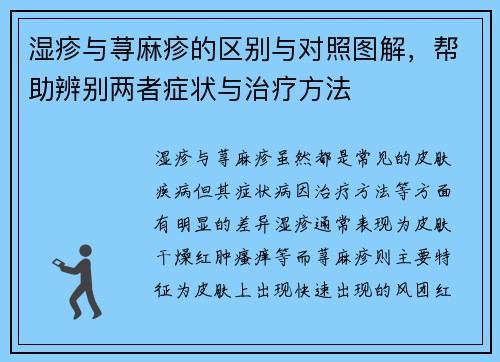 湿疹与荨麻疹的区别与对照图解，帮助辨别两者症状与治疗方法

湿疹与荨麻疹虽然都是常见的皮肤疾病但其症状病因治疗方法等方面有明显的差异湿疹通常表现为皮肤干燥红肿瘙痒等而荨麻疹则主要特征为皮肤上出现快速出现的风团红